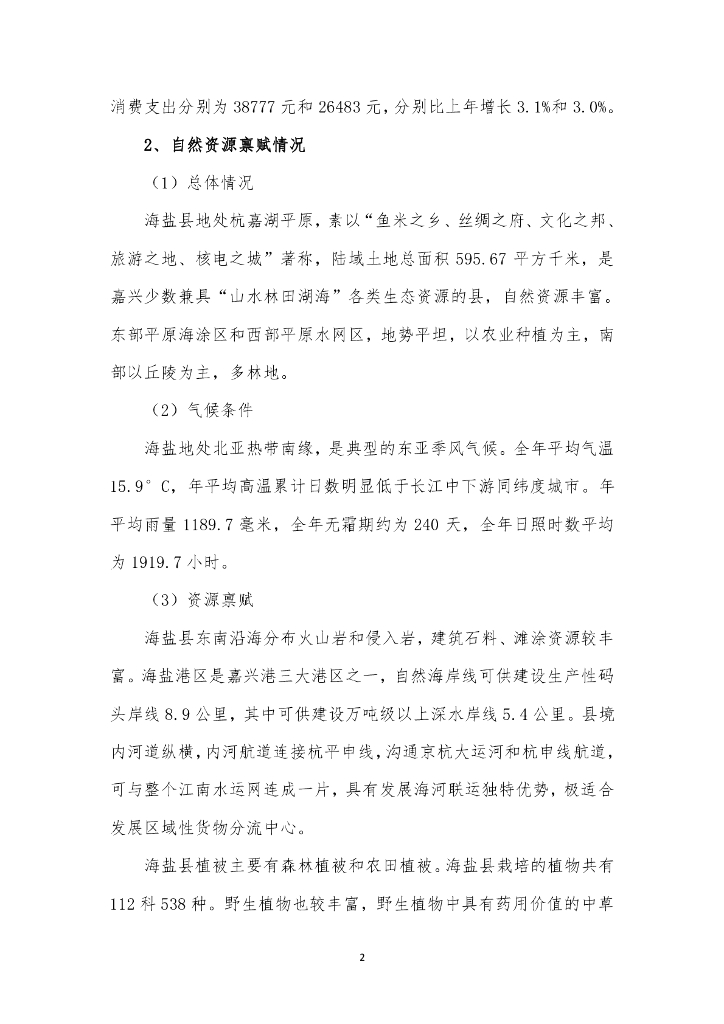 消费支出分别为 38777 元和 26483 元，分别比上年增长 3.1%和 3.0%。

2、自然资源禀赋情况

（1）总体情况

海盐县地处杭嘉湖平原，素以“鱼米之乡、丝绸之府、文化之邦、旅游之地、核电之城”著称，陆域土地总面积 595.67 平方千米，是嘉兴少数兼具“山水林田湖海”各类生态资源的县，自然资源丰富。东部平原海涂区和西部平原水网区，地势平坦，以农业种植为主，南部以丘陵为主，多林地。

（2）气候条件

海盐地处北亚热带南缘，是典型的东亚季风气候。全年平均气温 15.9°C，年平均高温累计日数明显低于长江中下游同纬度城市。年平均雨量 1189.7 毫米，全年无霜期约为 240 天，全年日照时数平均为 1919.7 小时。

（3）资源禀赋

海盐县东南沿海分布火山岩和侵入岩，建筑石料、滩涂资源较丰富。海盐港区是嘉兴港三大港区之一，自然海岸线可供建设生产性码头岸线 8.9 公里，其中可供建设万吨级以上深水岸线 5.4 公里。县境内河道纵横，内河航道连接杭平申线，沟通京杭大运河和杭申线航道，可与整个江南水运网连成一片，具有发展海河联运独特优势，极适合发展区域性货物分流中心。

海盐县植被主要有森林植被和农田植被。海盐县栽培的植物共有 112 科 538 种。野生植物也较丰富，野生植物中具有药用价值的中草

2